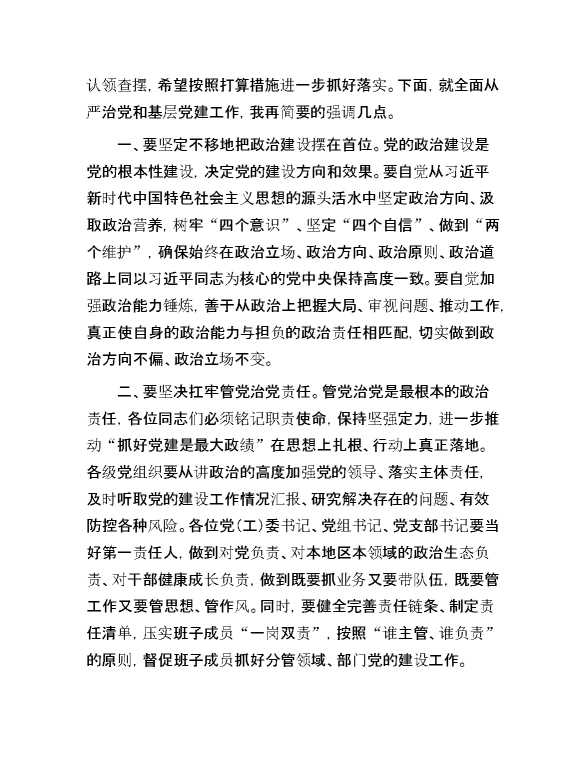 认领查摆，希望按照打算措施进一步抓好落实。下面，就全面从严治党和基层党建工作，我再简要的强调几点。

一、要坚定不移地把政治建设摆在首位。党的政治建设是党的根本性建设，决定党的建设方向和效果。要自觉从习近平新时代中国特色社会主义思想的源头活水中坚定政治方向、汲取政治营养，树牢“四个意识”、坚定“四个自信”、做到“两个维护”，确保始终在政治立场、政治方向、政治原则、政治道路上同以习近平同志为核心的党中央保持高度一致。要自觉加强政治能力锤炼，善于从政治上把握大局、审视问题、推动工作，真正使自身的政治能力与担负的政治责任相匹配，切实做到政治方向不偏、政治立场不变。

二、要坚决扛牢管党治党责任。管党治党是最根本的政治责任，各位同志们必须铭记职责使命，保持坚强定力，进一步推动“抓好党建是最大政绩”在思想上扎根、行动上真正落地。各级党组织要从讲政治的高度加强党的领导、落实主体责任，及时听取党的建设工作情况汇报、研究解决存在的问题、有效防控各种风险。各位党（工）委书记、党组书记、党支部书记要当好第一责任人，做到对党负责、对本地区本领域的政治生态负责、对干部健康成长负责，做到既要抓业务又要带队伍，既要管工作又要管思想、管作风。同时，要健全完善责任链条、制定责任清单，压实班子成员“一岗双责”，按照“谁主管、谁负责”的原则，督促班子成员抓好分管领域、部门党的建设工作。